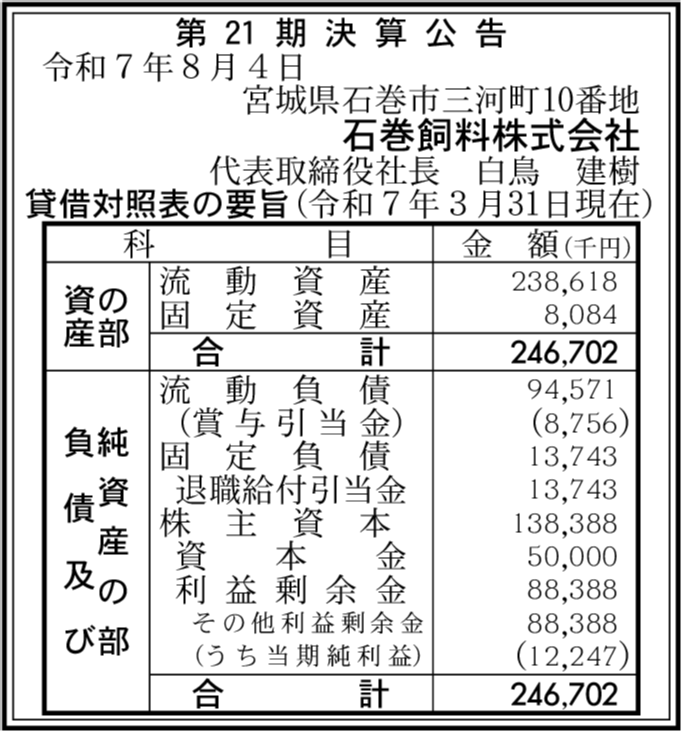 第 21 期 決 算 公 告

令和７年８月４日

宮城県石巻市三河町10番地
石巻飼料株式会社
代表取締役社長　白鳥　建樹

貸借対照表の要旨（令和７年３月31日現在）

| 科 | 目 | 金 額（千円） |
|---|---|---|
| 資産の部 | 流動資産 | 238,618 |
| | 固定資産 | 8,084 |
| | 合計 | 246,702 |
| 負債及び純資産の部 | 流動負債 | 94,571 |
| | （賞与引当金） | （8,756） |
| | 固定負債 | 13,743 |
| | 退職給付引当金 | 13,743 |
| | 株主資本 | 138,388 |
| | 資本金 | 50,000 |
| | 利益剰余金 | 88,388 |
| | その他利益剰余金 | 88,388 |
| | （うち当期純利益） | （12,247） |
| | 合計 | 246,702 |